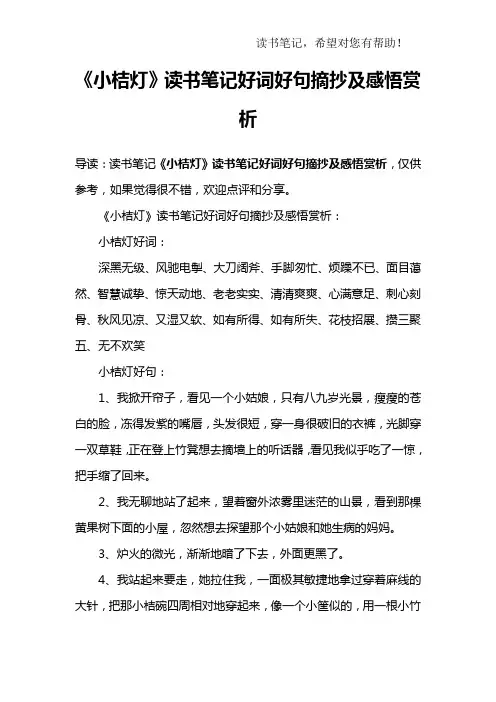 读书笔记，希望对您有帮助！

《小桔灯》读书笔记好词好句摘抄及感悟赏析

导读：读书笔记《小桔灯》读书笔记好词好句摘抄及感悟赏析，仅供参考，如果觉得很不错，欢迎点评和分享。

《小桔灯》读书笔记好词好句摘抄及感悟赏析：

小桔灯好词：

深黑无级、风驰电掣、大刀阔斧、手脚匆忙、烦躁不已、面目蔼然、智慧诚挚、惊天动地、老老实实、清清爽爽、心满意足、刺心刻骨、秋风见凉、又湿又软、如有所得、如有所失、花枝招展、攒三聚五、无不欢笑

小桔灯好句：

1、我掀开帘子，看见一个小姑娘，只有八九岁光景，瘦瘦的苍白的脸，冻得发紫的嘴唇，头发很短，穿一身很破旧的衣裤，光脚穿一双草鞋，正在登上竹凳想去摘墙上的听话器，看见我似乎吃了一惊，把手缩了回来。

2、我无聊地站了起来，望着窗外浓雾里迷茫的山景，看到那棵黄果树下面的小屋，忽然想去探望那个小姑娘和她生病的妈妈。

3、炉火的微光，渐渐地暗了下去，外面更黑了。

4、我站起来要走，她拉住我，一面极其敏捷地拿过穿着麻线的大针，把那小桔碗四周相对地穿起来，像一个小筐似的，用一根小竹